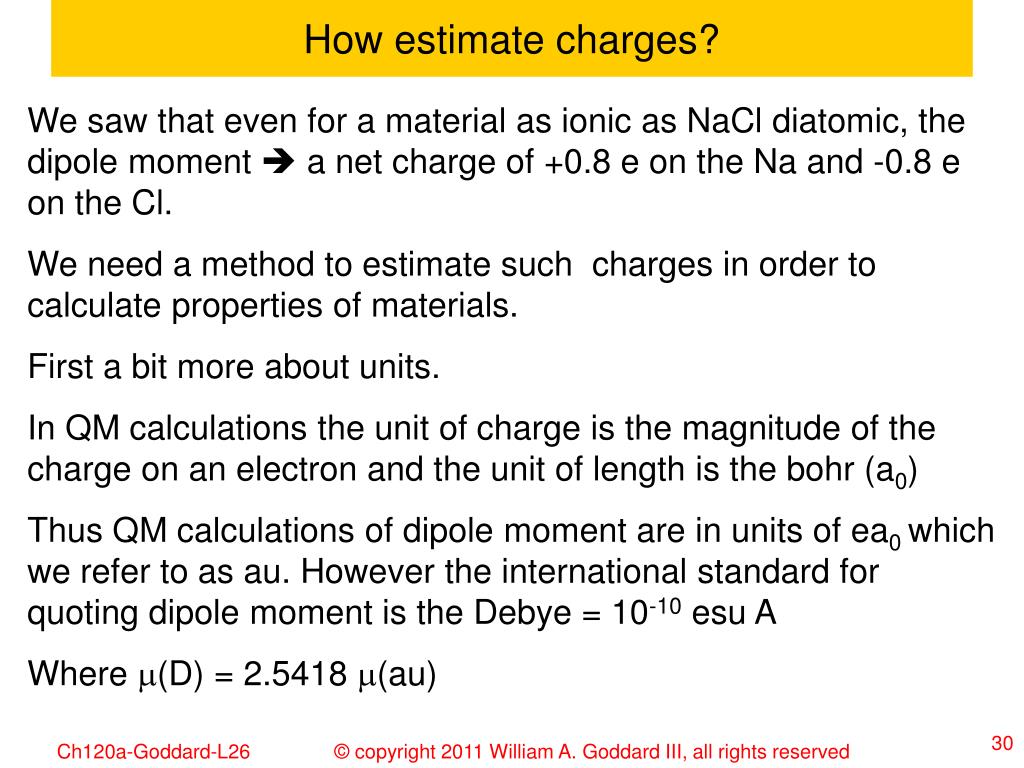 How estimate charges?

We saw that even for a material as ionic as NaCl diatomic, the dipole moment ➔ a net charge of +0.8 e on the Na and -0.8 e on the Cl.

We need a method to estimate such charges in order to calculate properties of materials.

First a bit more about units.

In QM calculations the unit of charge is the magnitude of the charge on an electron and the unit of length is the bohr ($a_0$)

Thus QM calculations of dipole moment are in units of $ea_0$ which we refer to as au. However the international standard for quoting dipole moment is the Debye = $10^{-10}$ esu A

Where $\mu$(D) = 2.5418 $\mu$(au)

Ch120a-Goddard-L26 © copyright 2011 William A. Goddard III, all rights reserved 30